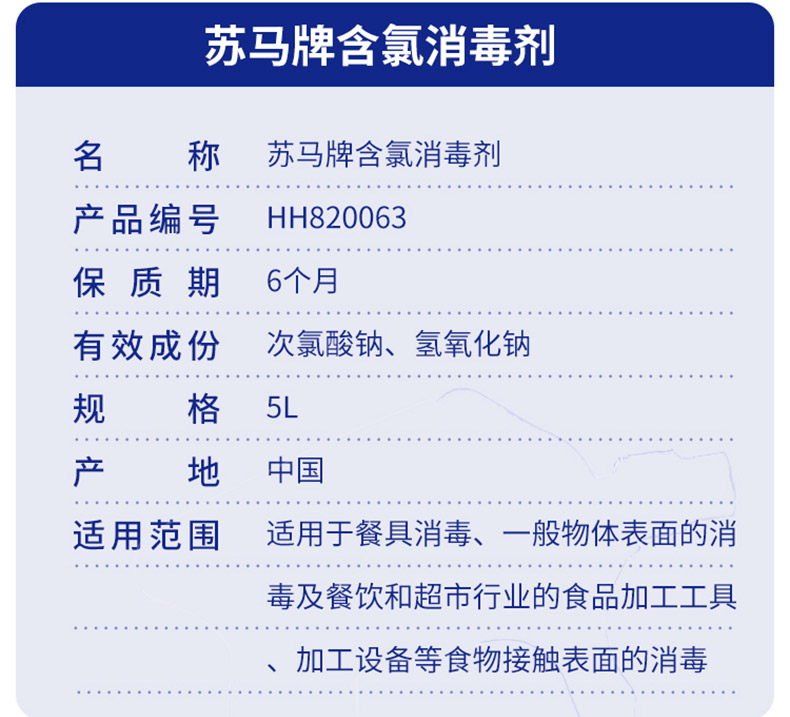 苏马牌含氯消毒剂

名称 苏马牌含氯消毒剂
产品编号 HH820063
保质期 6个月
有效成份 次氯酸钠、氢氧化钠
规格 5L
产地 中国
适用范围 适用于餐具消毒、一般物体表面的消毒及餐饮和超市行业的食品加工工具、加工设备等食物接触表面的消毒